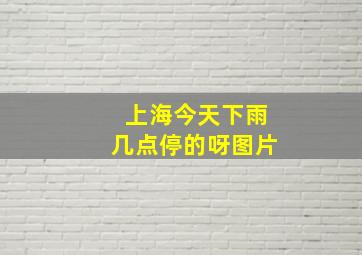 上海今天下雨
几点停的呀图片